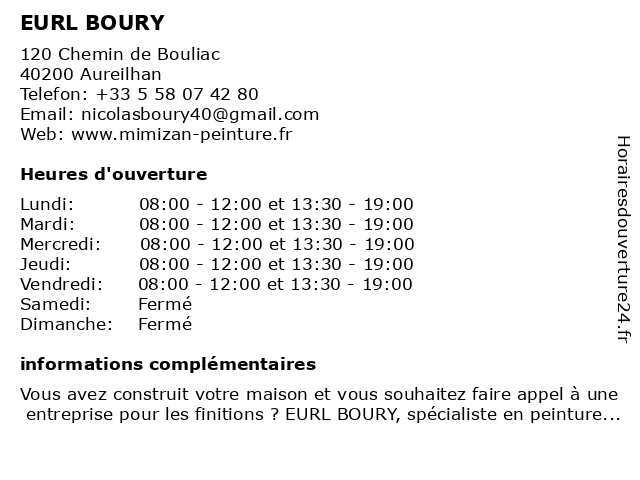 EURL BOURY

120 Chemin de Bouliac
40200 Aureilhan
Telefon: +33 5 58 07 42 80
Email: nicolasboury40@gmail.com
Web: www.mimizan-peinture.fr

Heures d'ouverture

| | |
|---|---|
| Lundi: | 08:00 - 12:00 et 13:30 - 19:00 |
| Mardi: | 08:00 - 12:00 et 13:30 - 19:00 |
| Mercredi: | 08:00 - 12:00 et 13:30 - 19:00 |
| Jeudi: | 08:00 - 12:00 et 13:30 - 19:00 |
| Vendredi: | 08:00 - 12:00 et 13:30 - 19:00 |
| Samedi: | Fermé |
| Dimanche: | Fermé |

informations complémentaires

Vous avez construit votre maison et vous souhaitez faire appel à une entreprise pour les finitions ? EURL BOURY, spécialiste en peinture...

Horairesdouverture24.fr